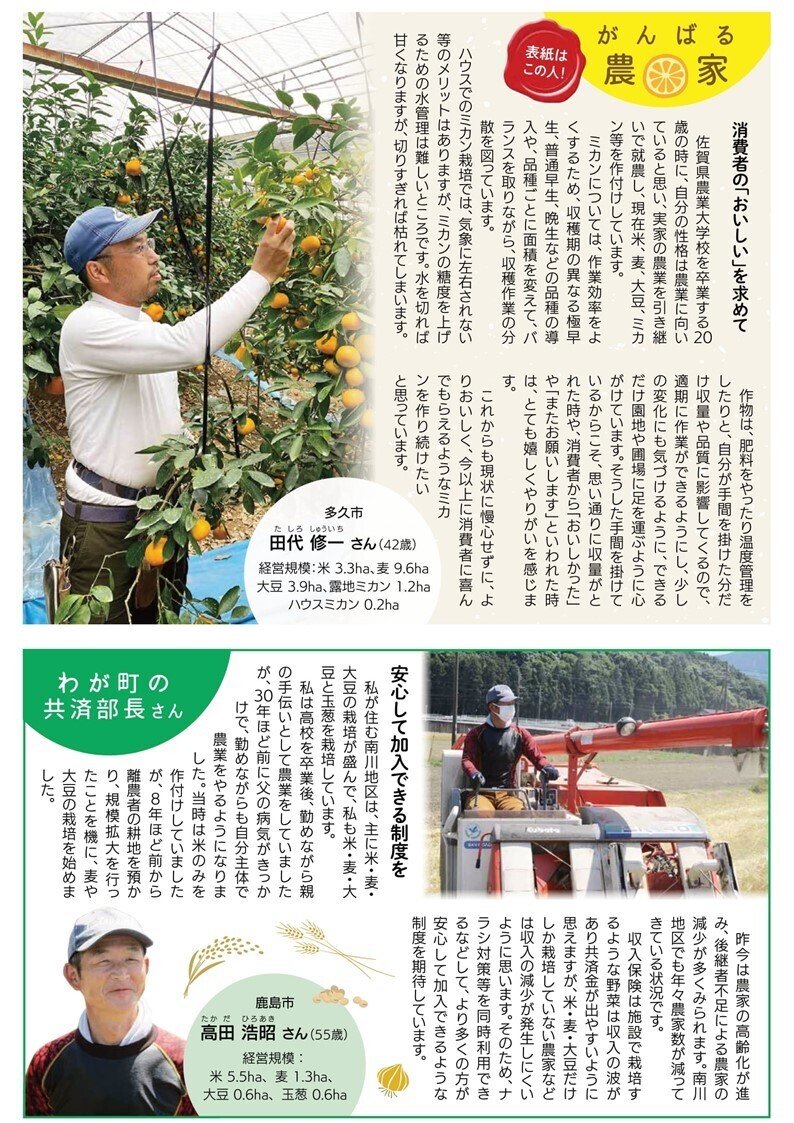 表紙はこの人!

がんばる農家

消費者の「おいしい」を求めて

佐賀県農業大学校を卒業する20歳の時に、自分の性格は農業に向いていると思い、実家の農業を引き継いで就農し、現在米、麦、大豆、ミカン等を作付けしています。

ミカンについては、作業効率をよくするため、収穫期の異なる極早生、普通早生、晩生などの品種の導入や、品種ごとに面積を変えて、バランスを取りながら、収穫作業の分散を図っています。

ハウスでのミカン栽培では、気象に左右されない等のメリットはありますが、ミカンの糖度を上げるための水管理は難しいところです。水を切れば甘くなりますが、切りすぎれば枯れてしまいます。

作物は、肥料をやったり温度管理をしたりと、自分が手間を掛けた分だけ収量や品質に影響してくるので、適期に作業ができるようにし、少しの変化にも気づけるように、できるだけ園地や圃場に足を運ぶように心がけています。そうした手間を掛けているからこそ、思い通りに収量がとれた時や、消費者から「おいしかった」や「またお願いします」といわれた時は、とても嬉しくやりがいを感じます。

これからも現状に慢心せずに、よりおいしく、今以上に消費者に喜んでもらえるようなミカンを作り続けたいと思っています。

多久市
田代 修一 さん(42歳)
たしろ しゅういち
経営規模:米 3.3ha、麦 9.6ha
大豆 3.9ha、露地ミカン 1.2ha
ハウスミカン 0.2ha

わが町の共済部長さん

安心して加入できる制度を

私が住む南川地区は、主に米・麦・大豆の栽培が盛んで、私も米・麦・大豆と玉葱を栽培しています。

私は高校を卒業後、勤めながら親の手伝いとして農業をしていましたが、30年ほど前に父の病気がきっかけで、勤めながらも自分主体で農業をやるようになりました。当時は米のみを作付けしていましたが、8年ほど前から離農者の耕地を預かり、規模拡大を行ったことを機に、麦や大豆の栽培を始めました。

昨今は農家の高齢化が進み、後継者不足による農家の減少が多くみられます。南川地区でも年々農家数が減ってきている状況です。

収入保険は施設で栽培するような野菜は収入の波があり共済金が出やすいように思えますが、米・麦・大豆だけしか栽培していない農家などは収入の減少が発生しにくいように思います。そのため、ナラシ対策等を同時利用できるなどして、より多くの方が安心して加入できるような制度を期待しています。

鹿島市
高田 浩昭 さん(55歳)
たかだ ひろあき
経営規模:
米 5.5ha、麦 1.3ha、
大豆 0.6ha、玉葱 0.6ha